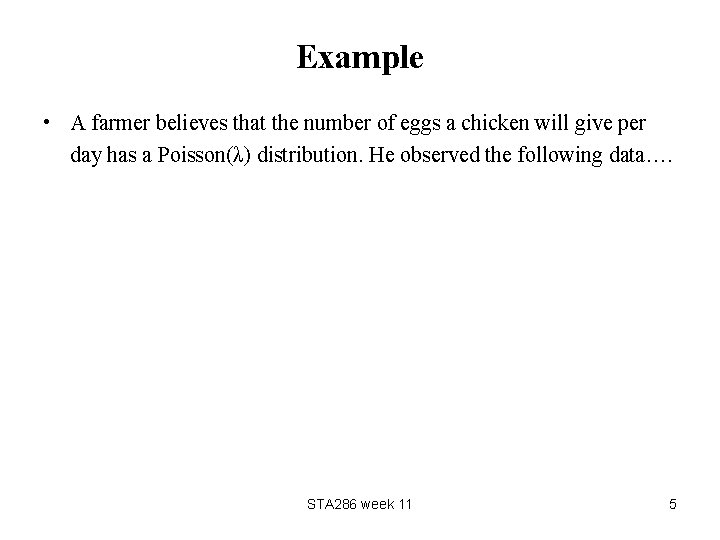 Example

• A farmer believes that the number of eggs a chicken will give per day has a Poisson($\lambda$) distribution. He observed the following data….

STA286 week 11

5